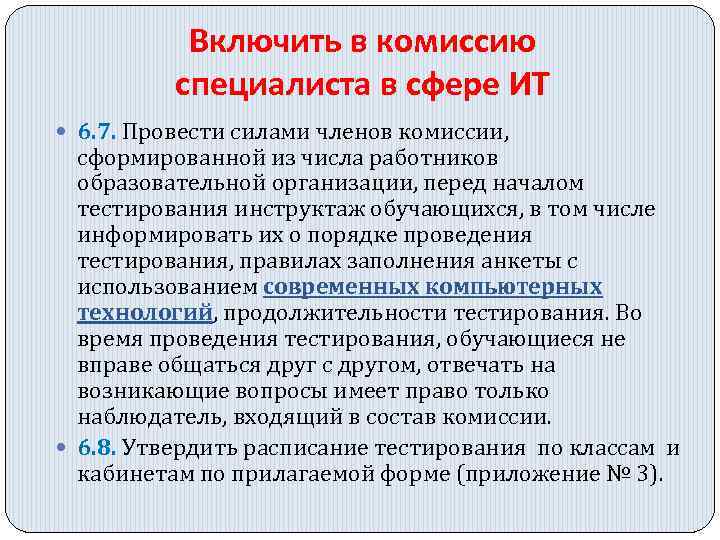 Включить в комиссию специалиста в сфере ИТ

6.7. Провести силами членов комиссии, сформированной из числа работников образовательной организации, перед началом тестирования инструктаж обучающихся, в том числе информировать их о порядке проведения тестирования, правилах заполнения анкеты с использованием современных компьютерных технологий, продолжительности тестирования. Во время проведения тестирования, обучающиеся не вправе общаться друг с другом, отвечать на возникающие вопросы имеет право только наблюдатель, входящий в состав комиссии.

6.8. Утвердить расписание тестирования по классам и кабинетам по прилагаемой форме (приложение № 3).